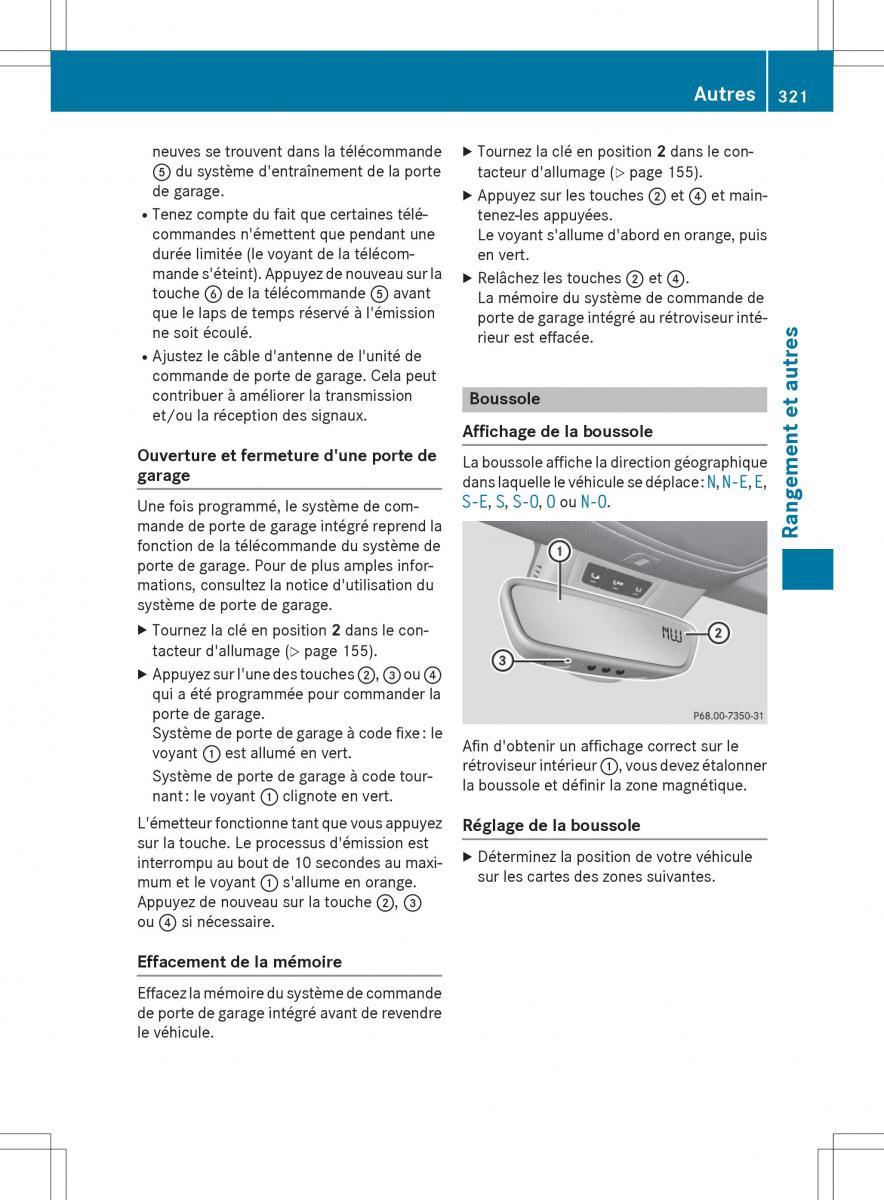 Autres 321

neuves se trouvent dans la télécommande ⑤ du système d'entraînement de la porte de garage.

• Tenez compte du fait que certaines télécommandes n'émettent que pendant une durée limitée (le voyant de la télécommande s'éteint). Appuyez de nouveau sur la touche ⑥ de la télécommande ⑤ avant que le laps de temps réservé à l'émission ne soit écoulé.

• Ajustez le câble d'antenne de l'unité de commande de porte de garage. Cela peut contribuer à améliorer la transmission et/ou la réception des signaux.

Ouverture et fermeture d'une porte de garage

Une fois programmé, le système de commande de porte de garage intégré reprend la fonction de la télécommande du système de porte de garage. Pour de plus amples informations, consultez la notice d'utilisation du système de porte de garage.

▶ Tournez la clé en position 2 dans le contacteur d'allumage (▷ page 155).

▶ Appuyez sur l'une des touches ②, ③ ou ④ qui a été programmée pour commander la porte de garage.
Système de porte de garage à code fixe : le voyant ① est allumé en vert.
Système de porte de garage à code tournant : le voyant ① clignote en vert.

L'émetteur fonctionne tant que vous appuyez sur la touche. Le processus d'émission est interrompu au bout de 10 secondes au maximum et le voyant ① s'allume en orange. Appuyez de nouveau sur la touche ②, ③ ou ④ si nécessaire.

Effacement de la mémoire

Effacez la mémoire du système de commande de porte de garage intégré avant de revendre le véhicule.

▶ Tournez la clé en position 2 dans le contacteur d'allumage (▷ page 155).

▶ Appuyez sur les touches ② et ④ et maintenez-les appuyées.
Le voyant s'allume d'abord en orange, puis en vert.

▶ Relâchez les touches ② et ④.
La mémoire du système de commande de porte de garage intégré au rétroviseur intérieur est effacée.

Boussole

Affichage de la boussole

La boussole affiche la direction géographique dans laquelle le véhicule se déplace : N, N-E, E, S-E, S, S-O, O ou N-O.

①
NW ②
③
P68.00-7350-31

Afin d'obtenir un affichage correct sur le rétroviseur intérieur ①, vous devez étalonner la boussole et définir la zone magnétique.

Réglage de la boussole

▶ Déterminez la position de votre véhicule sur les cartes des zones suivantes.

Rangement et autres